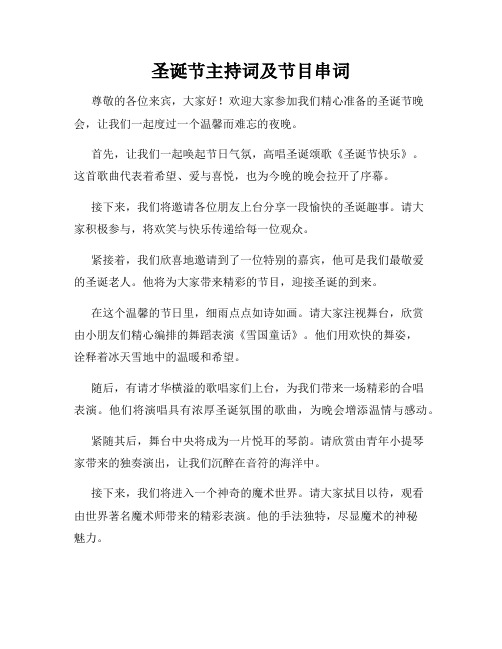 圣诞节主持词及节目串词

尊敬的各位来宾，大家好！欢迎大家参加我们精心准备的圣诞节晚会，让我们一起度过一个温馨而难忘的夜晚。

首先，让我们一起唤起节日气氛，高唱圣诞颂歌《圣诞节快乐》。这首歌曲代表着希望、爱与喜悦，也为今晚的晚会拉开了序幕。

接下来，我们将邀请各位朋友上台分享一段愉快的圣诞趣事。请大家积极参与，将欢笑与快乐传递给每一位观众。

紧接着，我们欣喜地邀请到了一位特别的嘉宾，他可是我们最敬爱的圣诞老人。他将为大家带来精彩的节目，迎接圣诞的到来。

在这个温馨的节日里，细雨点点如诗如画。请大家注视舞台，欣赏由小朋友们精心编排的舞蹈表演《雪国童话》。他们用欢快的舞姿，诠释着冰天雪地中的温暖和希望。

随后，有请才华横溢的歌唱家们上台，为我们带来一场精彩的合唱表演。他们将演唱具有浓厚圣诞氛围的歌曲，为晚会增添温情与感动。

紧随其后，舞台中央将成为一片悦耳的琴韵。请欣赏由青年小提琴家带来的独奏演出，让我们沉醉在音符的海洋中。

接下来，我们将进入一个神奇的魔术世界。请大家拭目以待，观看由世界著名魔术师带来的精彩表演。他的手法独特，尽显魔术的神秘魅力。